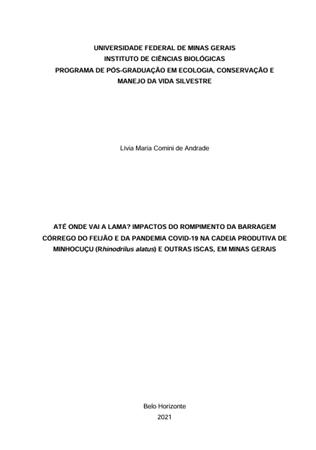 UNIVERSIDADE FEDERAL DE MINAS GERAIS
INSTITUTO DE CIÊNCIAS BIOLÓGICAS
PROGRAMA DE PÓS-GRADUAÇÃO EM ECOLOGIA, CONSERVAÇÃO E MANEJO DA VIDA SILVESTRE

Lívia Maria Comini de Andrade

ATÉ ONDE VAI A LAMA? IMPACTOS DO ROMPIMENTO DA BARRAGEM CÓRREGO DO FEIJÃO E DA PANDEMIA COVID-19 NA CADEIA PRODUTIVA DE MINHOCUÇU (Rhinodrilus alatus) E OUTRAS ISCAS, EM MINAS GERAIS

Belo Horizonte
2021